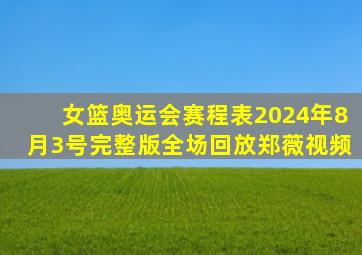 女篮奥运会赛程表2024年8月3号完整版全场回放郑薇视频